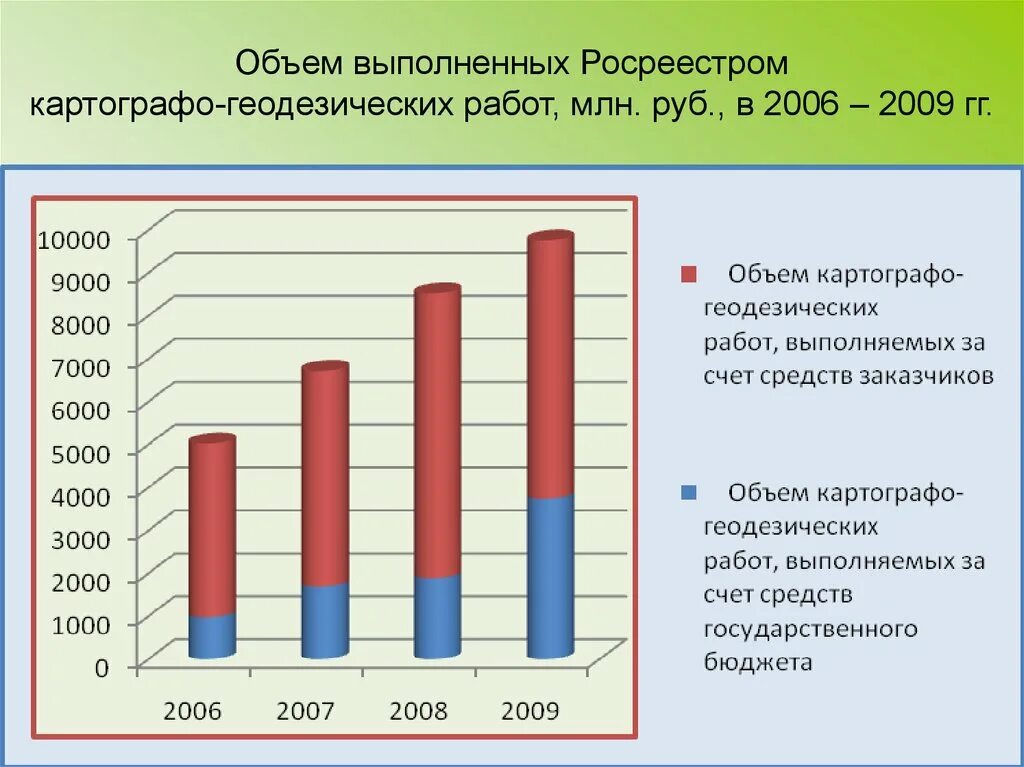 Объем выполненных Росреестром картографо-геодезических работ, млн. руб., в 2006 – 2009 гг.

10000
9000
8000
7000
6000
5000
4000
3000
2000
1000
0

2006
2007
2008
2009

Объем картографо-геодезических работ, выполняемых за счет средств заказчиков

Объем картографо-геодезических работ, выполняемых за счет средств государственного бюджета